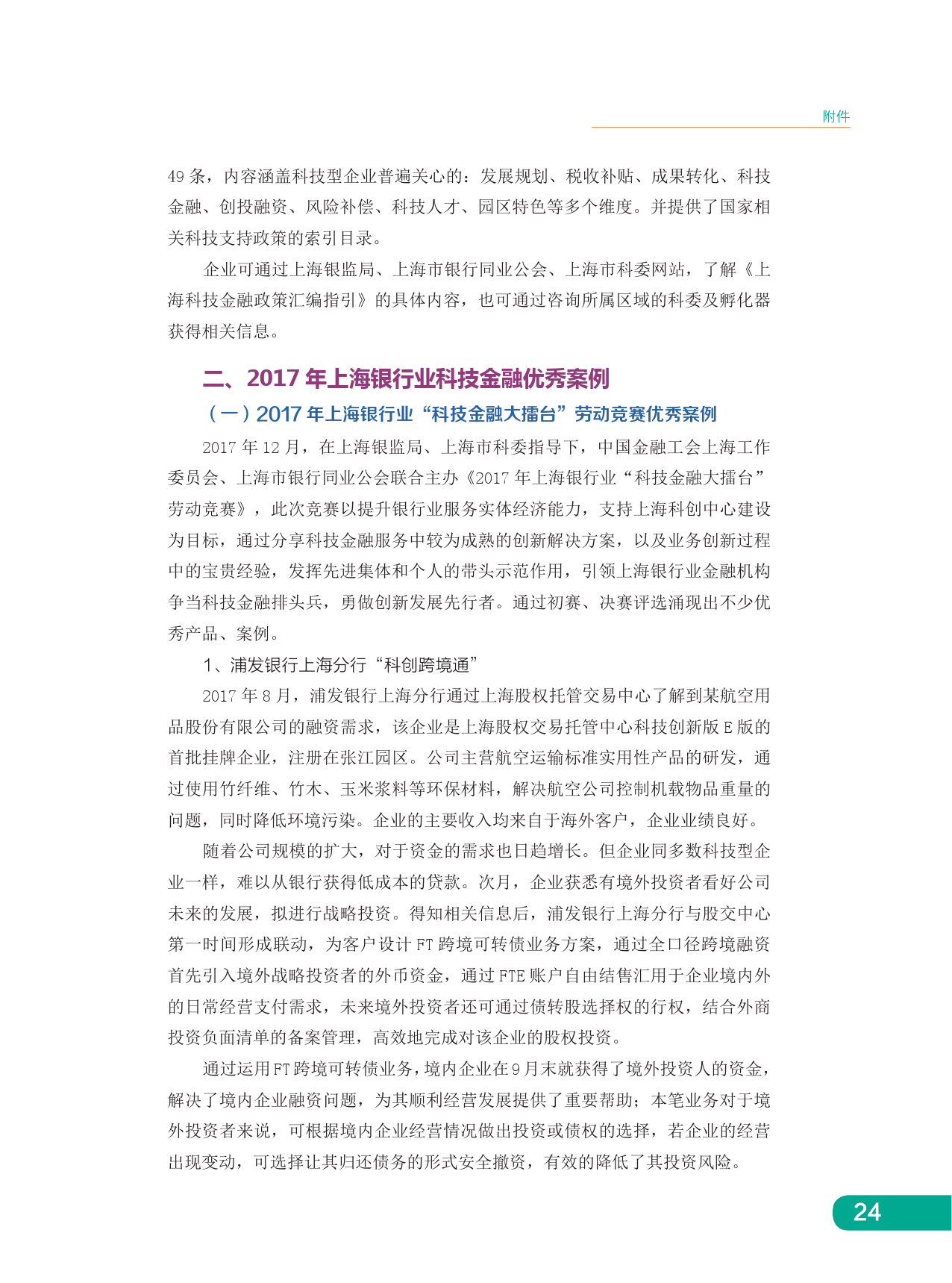 附件

49 条，内容涵盖科技型企业普遍关心的：发展规划、税收补贴、成果转化、科技金融、创投融资、风险补偿、科技人才、园区特色等多个维度。并提供了国家相关科技支持政策的索引目录。

企业可通过上海银监局、上海市银行同业公会、上海市科委网站，了解《上海科技金融政策汇编指引》的具体内容，也可通过咨询所属区域的科委及孵化器获得相关信息。

二、2017 年上海银行业科技金融优秀案例

（一）2017 年上海银行业“科技金融大擂台”劳动竞赛优秀案例

2017 年 12 月，在上海银监局、上海市科委指导下，中国金融工会上海工作委员会、上海市银行同业公会联合主办《2017 年上海银行业“科技金融大擂台”劳动竞赛》，此次竞赛以提升银行业服务实体经济能力，支持上海科创中心建设为目标，通过分享科技金融服务中较为成熟的创新解决方案，以及业务创新过程中的宝贵经验，发挥先进集体和个人的带头示范作用，引领上海银行业金融机构争当科技金融排头兵，勇做创新发展先行者。通过初赛、决赛评选涌现出不少优秀产品、案例。

1、浦发银行上海分行“科创跨境通”

2017 年 8 月，浦发银行上海分行通过上海股权托管交易中心了解到某航空用品股份有限公司的融资需求，该企业是上海股权交易托管中心科技创新版 E 版的首批挂牌企业，注册在张江园区。公司主营航空运输标准实用性产品的研发，通过使用竹纤维、竹木、玉米浆料等环保材料，解决航空公司控制机载物品重量的问题，同时降低环境污染。企业的主要收入均来自于海外客户，企业业绩良好。

随着公司规模的扩大，对于资金的需求也日趋增长。但企业同多数科技型企业一样，难以从银行获得低成本的贷款。次月，企业获悉有境外投资者看好公司未来的发展，拟进行战略投资。得知相关信息后，浦发银行上海分行与股交中心第一时间形成联动，为客户设计 FT 跨境可转债业务方案，通过全口径跨境融资首先引入境外战略投资者的外币资金，通过 FTE 账户自由结售汇用于企业境内外的日常经营支付需求，未来境外投资者还可通过债转股选择权的行权，结合外商投资负面清单的备案管理，高效地完成对该企业的股权投资。

通过运用 FT 跨境可转债业务，境内企业在 9 月末就获得了境外投资人的资金，解决了境内企业融资问题，为其顺利经营发展提供了重要帮助；本笔业务对于境外投资者来说，可根据境内企业经营情况做出投资或债权的选择，若企业的经营出现变动，可选择让其归还债务的形式安全撤资，有效的降低了其投资风险。

24